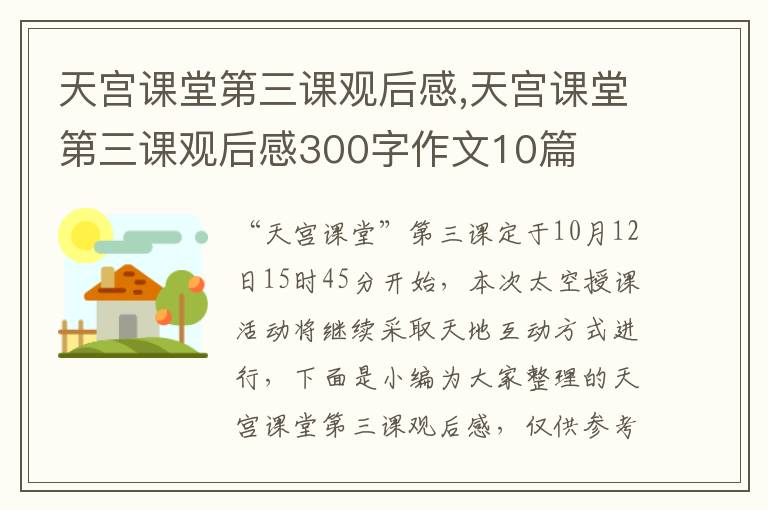 天宫课堂第三课观后感,天宫课堂第三课观后感300字作文10篇

“天宫课堂”第三课定于10月12日15时45分开始，本次太空授课活动将继续采取天地互动方式进行，下面是小编为大家整理的天宫课堂第三课观后感，仅供参考